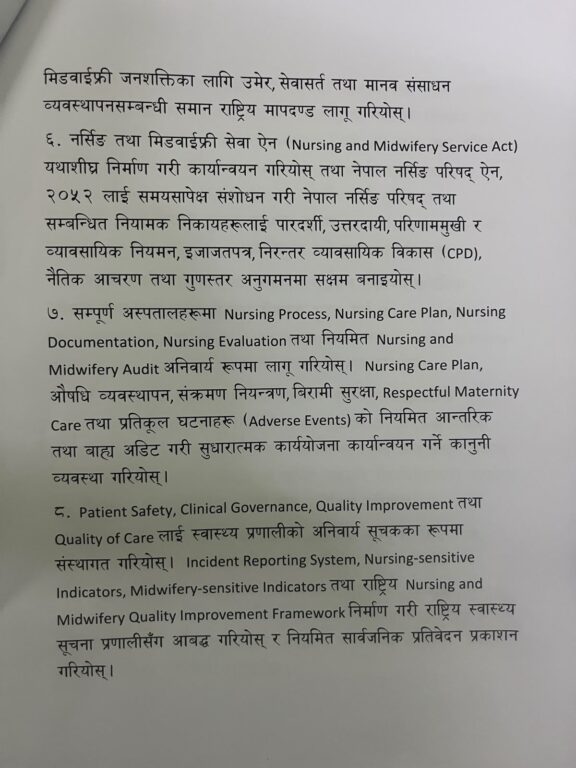 मिडवाईफ्री जनशक्तिका लागि उमेर, सेवासर्त तथा मानव संसाधन व्यवस्थापनसम्बन्धी समान राष्ट्रिय मापदण्ड लागू गरियोस्।

६. नर्सिङ तथा मिडवाईफ्री सेवा ऐन (Nursing and Midwifery Service Act) यथाशीघ्र निर्माण गरी कार्यान्वयन गरियोस् तथा नेपाल नर्सिङ परिषद् ऐन, २०५२ लाई समयसापेक्ष संशोधन गरी नेपाल नर्सिङ परिषद् तथा सम्बन्धित नियामक निकायहरूलाई पारदर्शी, उत्तरदायी, परिणाममुखी र व्यावसायिक नियमन, इजाजतपत्र, निरन्तर व्यावसायिक विकास (CPD), नैतिक आचरण तथा गुणस्तर अनुगमनमा सक्षम बनाइयोस्।

७. सम्पूर्ण अस्पतालहरूमा Nursing Process, Nursing Care Plan, Nursing Documentation, Nursing Evaluation तथा नियमित Nursing and Midwifery Audit अनिवार्य रूपमा लागू गरियोस्। Nursing Care Plan, औषधि व्यवस्थापन, संक्रमण नियन्त्रण, बिरामी सुरक्षा, Respectful Maternity Care तथा प्रतिकूल घटनाहरू (Adverse Events) को नियमित आन्तरिक तथा बाह्य अडिट गरी सुधारात्मक कार्ययोजना कार्यान्वयन गर्ने कानुनी व्यवस्था गरियोस्।

८. Patient Safety, Clinical Governance, Quality Improvement तथा Quality of Care लाई स्वास्थ्य प्रणालीको अनिवार्य सूचकका रूपमा संस्थागत गरियोस्। Incident Reporting System, Nursing-sensitive Indicators, Midwifery-sensitive Indicators तथा राष्ट्रिय Nursing and Midwifery Quality Improvement Framework निर्माण गरी राष्ट्रिय स्वास्थ्य सूचना प्रणालीसँग आबद्ध गरियोस् र नियमित सार्वजनिक प्रतिवेदन प्रकाशन गरियोस्।